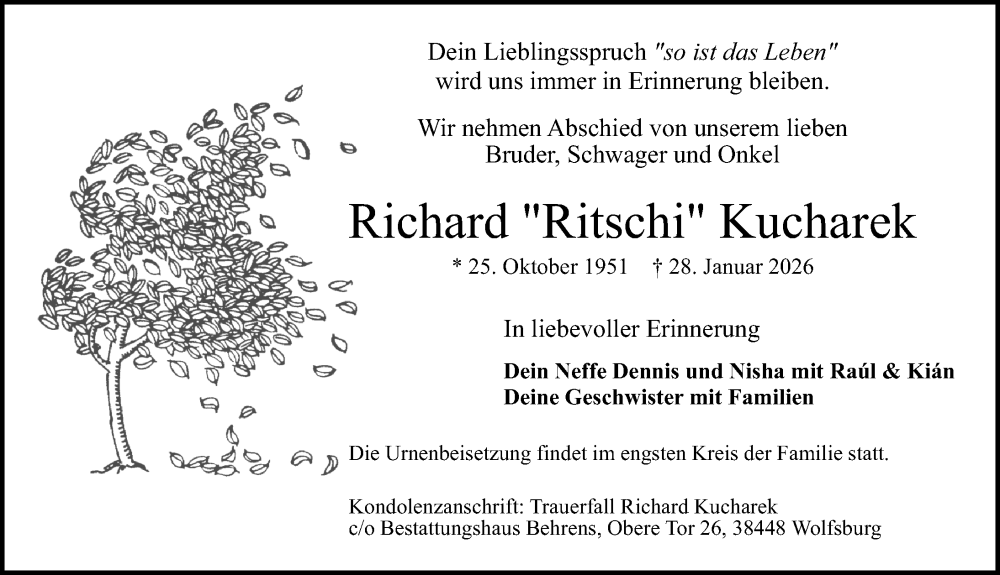 Dein Lieblingsspruch "so ist das Leben"
wird uns immer in Erinnerung bleiben.

Wir nehmen Abschied von unserem lieben
Bruder, Schwager und Onkel

Richard "Ritschi" Kucharek

* 25. Oktober 1951 † 28. Januar 2026

In liebevoller Erinnerung

Dein Neffe Dennis und Nisha mit Raúl & Kián
Deine Geschwister mit Familien

Die Urnenbeisetzung findet im engsten Kreis der Familie statt.

Kondolenzanschrift: Trauerfall Richard Kucharek
c/o Bestattungshaus Behrens, Obere Tor 26, 38448 Wolfsburg